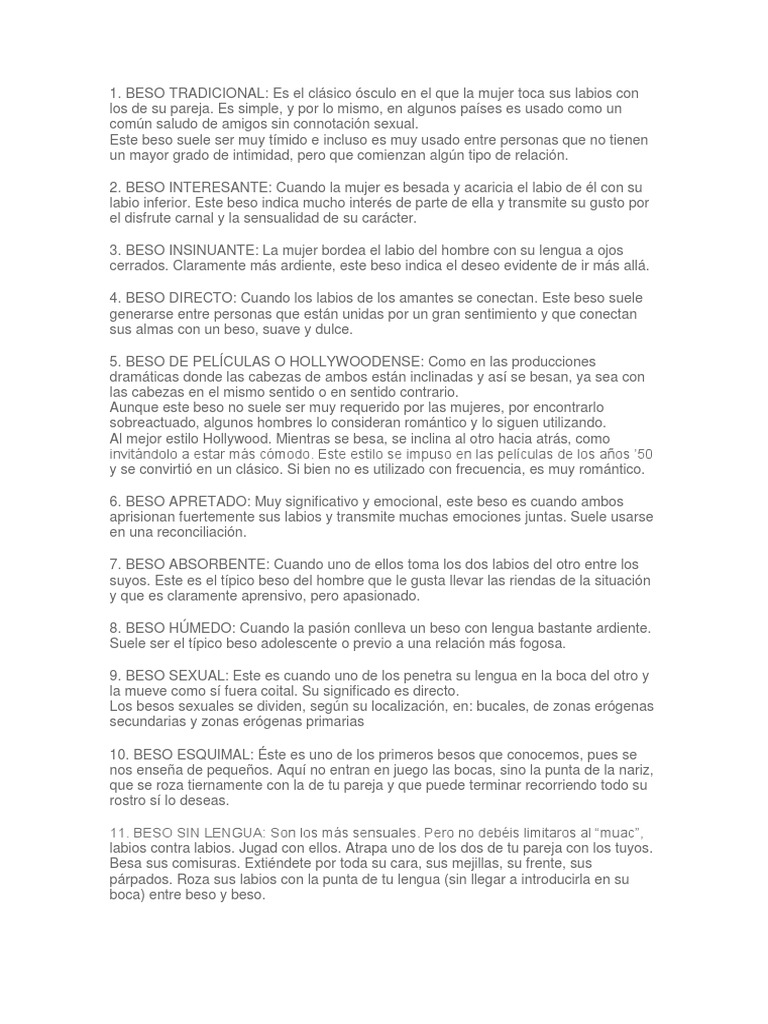 1. BESO TRADICIONAL: Es el clásico ósculo en el que la mujer toca sus labios con los de su pareja. Es simple, y por lo mismo, en algunos países es usado como un común saludo de amigos sin connotación sexual.
Este beso suele ser muy tímido e incluso es muy usado entre personas que no tienen un mayor grado de intimidad, pero que comienzan algún tipo de relación.

2. BESO INTERESANTE: Cuando la mujer es besada y acaricia el labio de él con su labio inferior. Este beso indica mucho interés de parte de ella y transmite su gusto por el disfrute carnal y la sensualidad de su carácter.

3. BESO INSINUANTE: La mujer bordea el labio del hombre con su lengua a ojos cerrados. Claramente más ardiente, este beso indica el deseo evidente de ir más allá.

4. BESO DIRECTO: Cuando los labios de los amantes se conectan. Este beso suele generarse entre personas que están unidas por un gran sentimiento y que conectan sus almas con un beso, suave y dulce.

5. BESO DE PELÍCULAS O HOLLYWOODENSE: Como en las producciones dramáticas donde las cabezas de ambos están inclinadas y así se besan, ya sea con las cabezas en el mismo sentido o en sentido contrario.
Aunque este beso no suele ser muy requerido por las mujeres, por encontrarlo sobreactuado, algunos hombres lo consideran romántico y lo siguen utilizando.
Al mejor estilo Hollywood. Mientras se besa, se inclina al otro hacia atrás, como invitándolo a estar más cómodo. Este estilo se impuso en las películas de los años '50 y se convirtió en un clásico. Si bien no es utilizado con frecuencia, es muy romántico.

6. BESO APRETADO: Muy significativo y emocional, este beso es cuando ambos aprisionan fuertemente sus labios y transmite muchas emociones juntas. Suele usarse en una reconciliación.

7. BESO ABSORBENTE: Cuando uno de ellos toma los dos labios del otro entre los suyos. Este es el típico beso del hombre que le gusta llevar las riendas de la situación y que es claramente aprensivo, pero apasionado.

8. BESO HÚMEDO: Cuando la pasión conlleva un beso con lengua bastante ardiente. Suele ser el típico beso adolescente o previo a una relación más fogosa.

9. BESO SEXUAL: Este es cuando uno de los penetra su lengua en la boca del otro y la mueve como sí fuera coital. Su significado es directo.
Los besos sexuales se dividen, según su localización, en: bucales, de zonas erógenas secundarias y zonas erógenas primarias

10. BESO ESQUIMAL: Éste es uno de los primeros besos que conocemos, pues se nos enseña de pequeños. Aquí no entran en juego las bocas, sino la punta de la nariz, que se roza tiernamente con la de tu pareja y que puede terminar recorriendo todo su rostro sí lo deseas.

11. BESO SIN LENGUA: Son los más sensuales. Pero no debéis limitaros al "muac", labios contra labios. Jugad con ellos. Atrapa uno de los dos de tu pareja con los tuyos. Besa sus comisuras. Extiéndete por toda su cara, sus mejillas, su frente, sus párpados. Roza sus labios con la punta de tu lengua (sin llegar a introducirla en su boca) entre beso y beso.